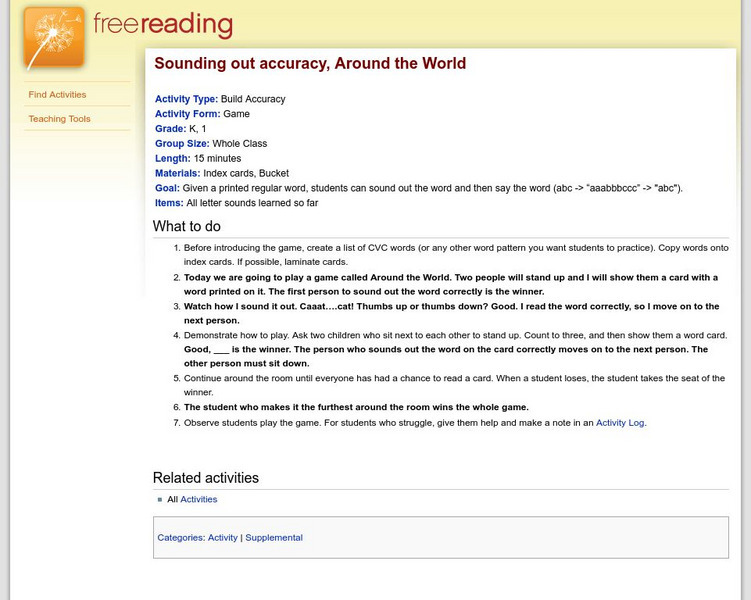 freereading

Find Activities

Teaching Tools

Sounding out accuracy, Around the World

Activity Type: Build Accuracy
Activity Form: Game
Grade: K, 1
Group Size: Whole Class
Length: 15 minutes
Materials: Index cards, Bucket
Goal: Given a printed regular word, students can sound out the word and then say the word (abc -> "aaabbbccc" -> "abc").
Items: All letter sounds learned so far

What to do

1. Before introducing the game, create a list of CVC words (or any other word pattern you want students to practice). Copy words onto index cards. If possible, laminate cards.
2. Today we are going to play a game called Around the World. Two people will stand up and I will show them a card with a word printed on it. The first person to sound out the word correctly is the winner.
3. Watch how I sound it out. Caaat....cat! Thumbs up or thumbs down? Good. I read the word correctly, so I move on to the next person.
4. Demonstrate how to play. Ask two children who sit next to each other to stand up. Count to three, and then show them a word card. Good, ___ is the winner. The person who sounds out the word on the card correctly moves on to the next person. The other person must sit down.
5. Continue around the room until everyone has had a chance to read a card. When a student loses, the student takes the seat of the winner.
6. The student who makes it the furthest around the room wins the whole game.
7. Observe students play the game. For students who struggle, give them help and make a note in an Activity Log.

Related activities

All Activities

Categories: Activity | Supplemental